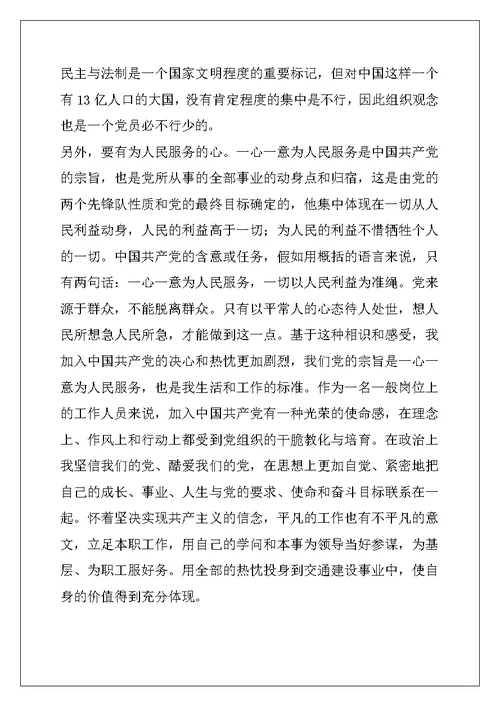 民主与法制是一个国家文明程度的重要标记，但对中国这样一个有 13 亿人口的大国，没有肯定程度的集中是不行，因此组织观念也是一个党员必不行少的。
另外，要有为人民服务的心。一心一意为人民服务是中国共产党的宗旨，也是党所从事的全部事业的动身点和归宿，这是由党的两个先锋队性质和党的最终目标确定的，他集中体现在一切从人民利益动身，人民的利益高于一切；为人民的利益不惜牺牲个人的一切。中国共产党的含意或任务，假如用概括的语言来说，只有两句话：一心一意为人民服务，一切以人民利益为准绳。党来源于群众，不能脱离群众。只有以平常人的心态待人处世，想人民所想急人民所急，才能做到这一点。基于这种相识和感受，我加入中国共产党的决心和热忱更加剧烈，我们党的宗旨是一心一意为人民服务，也是我生活和工作的标准。作为一名一般岗位上的工作人员来说，加入中国共产党有一种光荣的使命感，在理念上、作风上和行动上都受到党组织的干脆教化与培育。在政治上我坚信我们的党、酷爱我们的党，在思想上更加自觉、紧密地把自己的成长、事业、人生与党的要求、使命和奋斗目标联系在一起。怀着坚决实现共产主义的信念，平凡的工作也有不平凡的意文，立足本职工作，用自己的学问和本事为领导当好参谋，为基层、为职工服好务。用全部的热忱投身到交通建设事业中，使自身的价值得到充分体现。